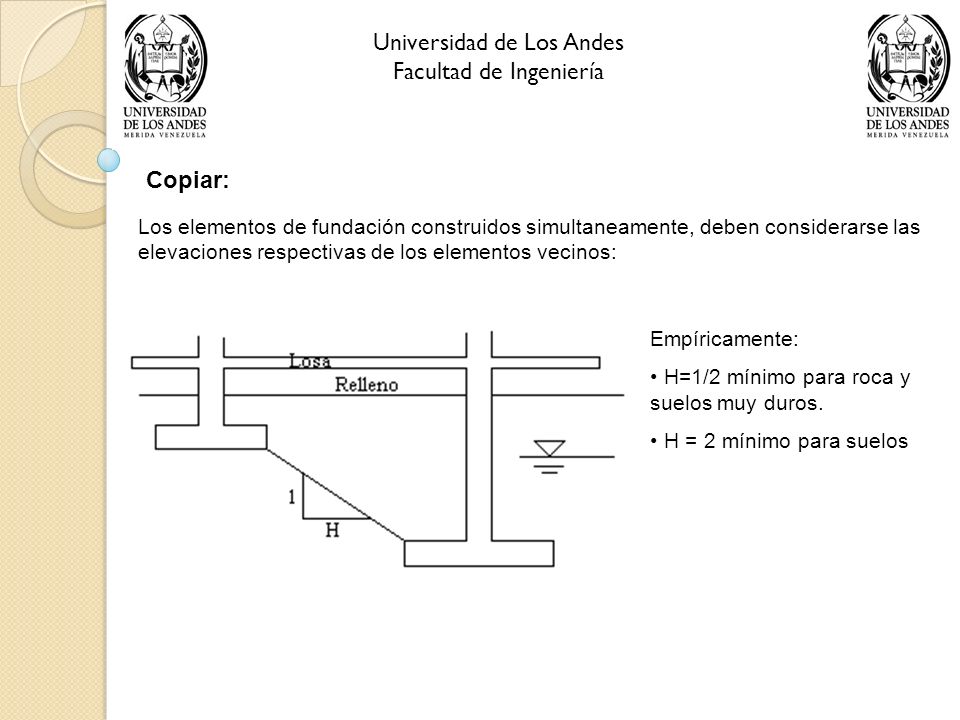 UNIVERSIDAD DE LOS ANDES
MERIDA VENEZUELA

Universidad de Los Andes
Facultad de Ingeniería

UNIVERSIDAD DE LOS ANDES
MERIDA VENEZUELA

Copiar:

Los elementos de fundación construidos simultaneamente, deben considerarse las elevaciones respectivas de los elementos vecinos:

Losa
Relleno
1
H

Empíricamente:

• H=1/2 mínimo para roca y suelos muy duros.

• H = 2 mínimo para suelos